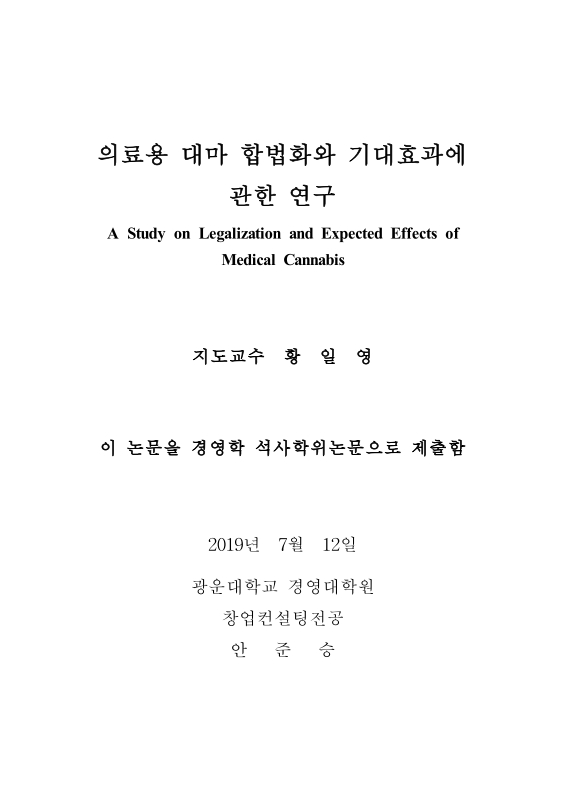 의료용 대마 합법화와 기대효과에 관한 연구

A Study on Legalization and Expected Effects of Medical Cannabis

지도교수 황 일 영

이 논문을 경영학 석사학위논문으로 제출함

2019년 7월 12일

광운대학교 경영대학원

창업컨설팅전공

안 준 승